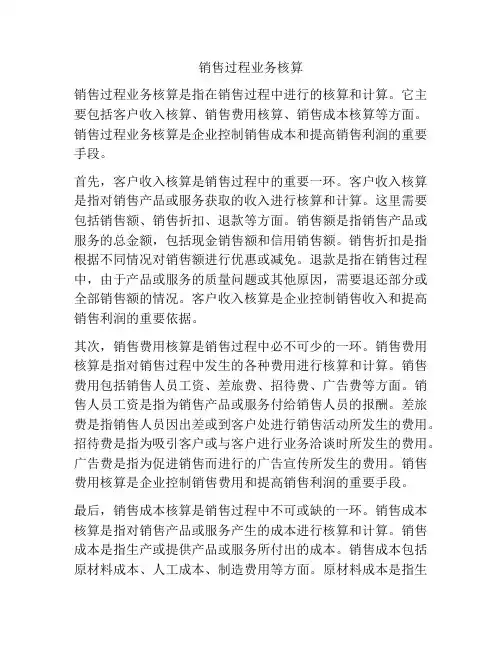 销售过程业务核算

销售过程业务核算是指在销售过程中进行的核算和计算。它主要包括客户收入核算、销售费用核算、销售成本核算等方面。销售过程业务核算是企业控制销售成本和提高销售利润的重要手段。

首先，客户收入核算是销售过程中的重要一环。客户收入核算是指对销售产品或服务获取的收入进行核算和计算。这里需要包括销售额、销售折扣、退款等方面。销售额是指销售产品或服务的总金额，包括现金销售额和信用销售额。销售折扣是指根据不同情况对销售额进行优惠或减免。退款是指在销售过程中，由于产品或服务的质量问题或其他原因，需要退还部分或全部销售额的情况。客户收入核算是企业控制销售收入和提高销售利润的重要依据。

其次，销售费用核算是销售过程中必不可少的一环。销售费用核算是指对销售过程中发生的各种费用进行核算和计算。销售费用包括销售人员工资、差旅费、招待费、广告费等方面。销售人员工资是指为销售产品或服务付给销售人员的报酬。差旅费是指销售人员因出差或到客户处进行销售活动所发生的费用。招待费是指为吸引客户或与客户进行业务洽谈时所发生的费用。广告费是指为促进销售而进行的广告宣传所发生的费用。销售费用核算是企业控制销售费用和提高销售利润的重要手段。

最后，销售成本核算是销售过程中不可或缺的一环。销售成本核算是指对销售产品或服务产生的成本进行核算和计算。销售成本是指生产或提供产品或服务所付出的成本。销售成本包括原材料成本、人工成本、制造费用等方面。原材料成本是指生